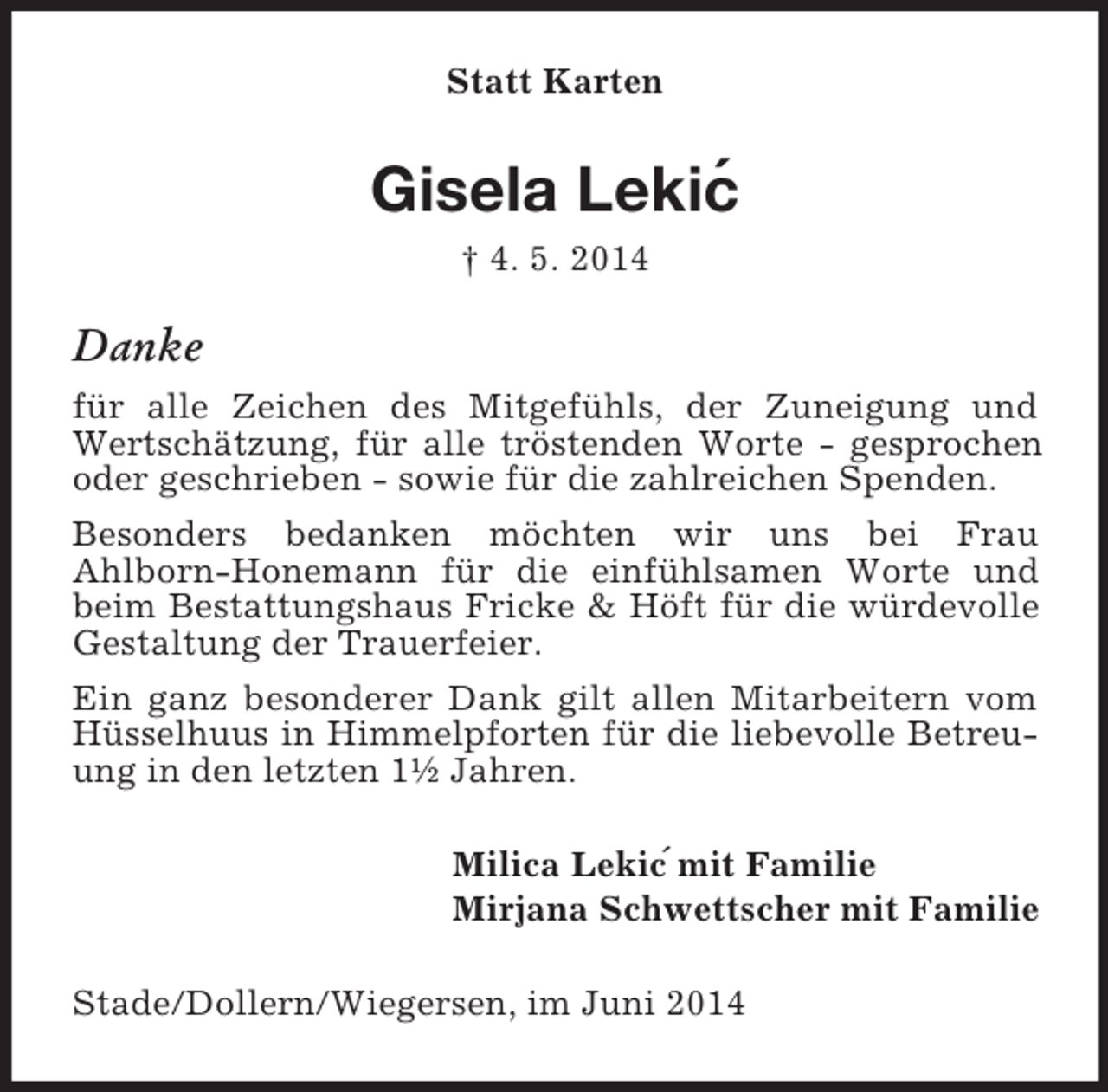 Statt Karten

Gisela Lekić

† 4. 5. 2014

Danke

für alle Zeichen des Mitgefühls, der Zuneigung und Wertschätzung, für alle tröstenden Worte - gesprochen oder geschrieben - sowie für die zahlreichen Spenden.

Besonders bedanken möchten wir uns bei Frau Ahlborn-Honemann für die einfühlsamen Worte und beim Bestattungshaus Fricke & Höft für die würdevolle Gestaltung der Trauerfeier.

Ein ganz besonderer Dank gilt allen Mitarbeitern vom Hüsselhuus in Himmelpforten für die liebevolle Betreuung in den letzten 1½ Jahren.

Milica Lekić mit Familie
Mirjana Schwettscher mit Familie

Stade/Dollern/Wiegersen, im Juni 2014